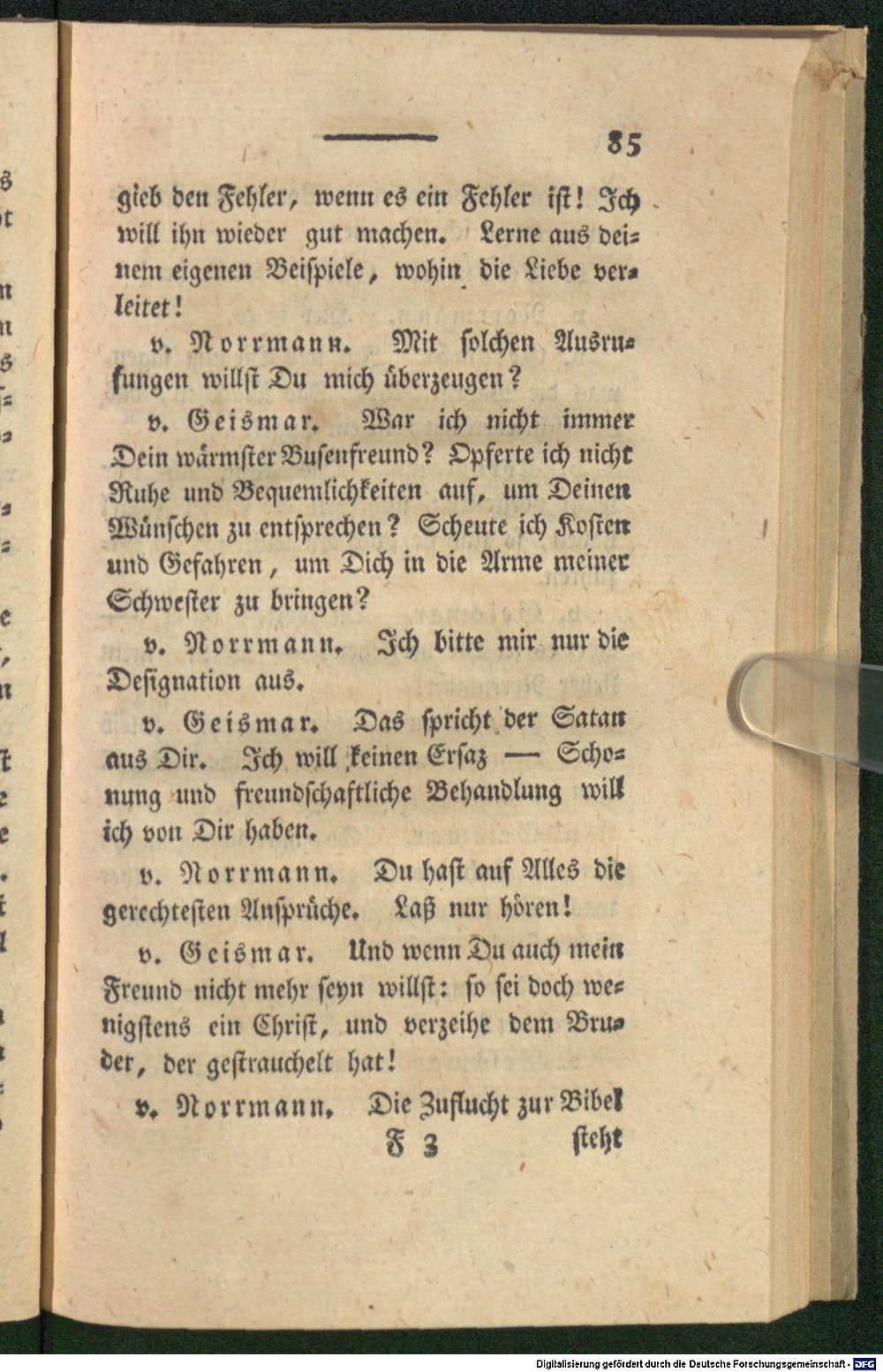 85

gieb den Fehler, wenn es ein Fehler ist! Ich will ihn wieder gut machen. Lerne aus deinem eigenen Beispiele, wohin die Liebe verleitet!

v. Norrmann. Mit solchen Ausrufungen willst Du mich überzeugen?

v. Geismar. War ich nicht immer Dein wärmster Busenfreund? Opferte ich nicht Ruhe und Bequemlichkeiten auf, um Deinen Wünschen zu entsprechen? Scheute ich Kosten und Gefahren, um Dich in die Arme meiner Schwester zu bringen?

v. Norrmann. Ich bitte mir nur die Designation aus.

v. Geismar. Das spricht der Satan aus Dir. Ich will keinen Ersaz — Schonung und freundschaftliche Behandlung will ich von Dir haben.

v. Norrmann. Du hast auf Alles die gerechtesten Ansprüche. Laß nur hören!

v. Geismar. Und wenn Du auch mein Freund nicht mehr seyn willst: so sei doch wenigstens ein Christ, und verzeihe dem Bruder, der gestrauchelt hat!

v. Norrmann. Die Zuflucht zur Bibel

F 3 steht

Digitalisierung gefördert durch die Deutsche Forschungsgemeinschaft - DFG